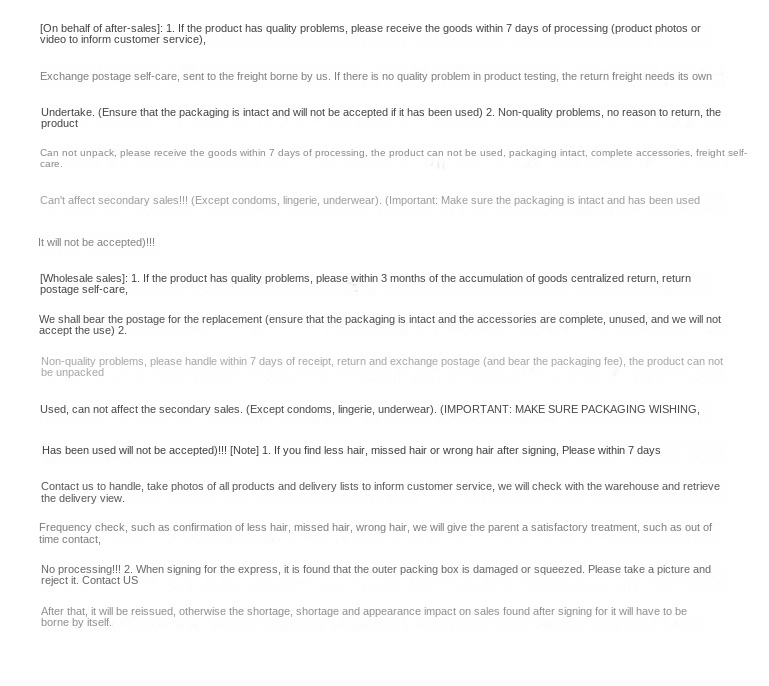 [On behalf of after-sales]: 1. If the product has quality problems, please receive the goods within 7 days of processing (product photos or video to inform customer service),

Exchange postage self-care, sent to the freight borne by us. If there is no quality problem in product testing, the return freight needs its own

Undertake. (Ensure that the packaging is intact and will not be accepted if it has been used) 2. Non-quality problems, no reason to return, the product

Can not unpack, please receive the goods within 7 days of processing, the product can not be used, packaging intact, complete accessories, freight self-care.

Can't affect secondary sales!!! (Except condoms, lingerie, underwear). (Important: Make sure the packaging is intact and has been used

It will not be accepted)!!!

[Wholesale sales]: 1. If the product has quality problems, please within 3 months of the accumulation of goods centralized return, return postage self-care,

We shall bear the postage for the replacement (ensure that the packaging is intact and the accessories are complete, unused, and we will not accept the use) 2.

Non-quality problems, please handle within 7 days of receipt, return and exchange postage (and bear the packaging fee), the product can not be unpacked

Used, can not affect the secondary sales. (Except condoms, lingerie, underwear). (IMPORTANT: MAKE SURE PACKAGING WISHING,

Has been used will not be accepted)!!! [Note] 1. If you find less hair, missed hair or wrong hair after signing, Please within 7 days

Contact us to handle, take photos of all products and delivery lists to inform customer service, we will check with the warehouse and retrieve the delivery view.

Frequency check, such as confirmation of less hair, missed hair, wrong hair, we will give the parent a satisfactory treatment, such as out of time contact,

No processing!!! 2. When signing for the express, it is found that the outer packing box is damaged or squeezed. Please take a picture and reject it. Contact US

After that, it will be reissued, otherwise the shortage, shortage and appearance impact on sales found after signing for it will have to be borne by itself.